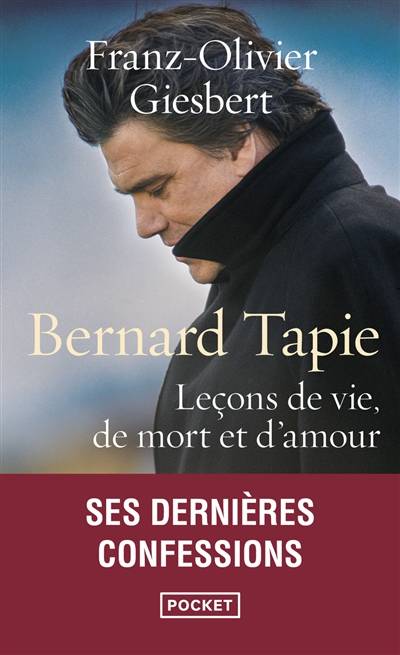 Franz-Olivier Giesbert

Bernard Tapie

Leçons de vie, de mort et d'amour

SES DERNIÈRES CONFESSIONS

POCKET